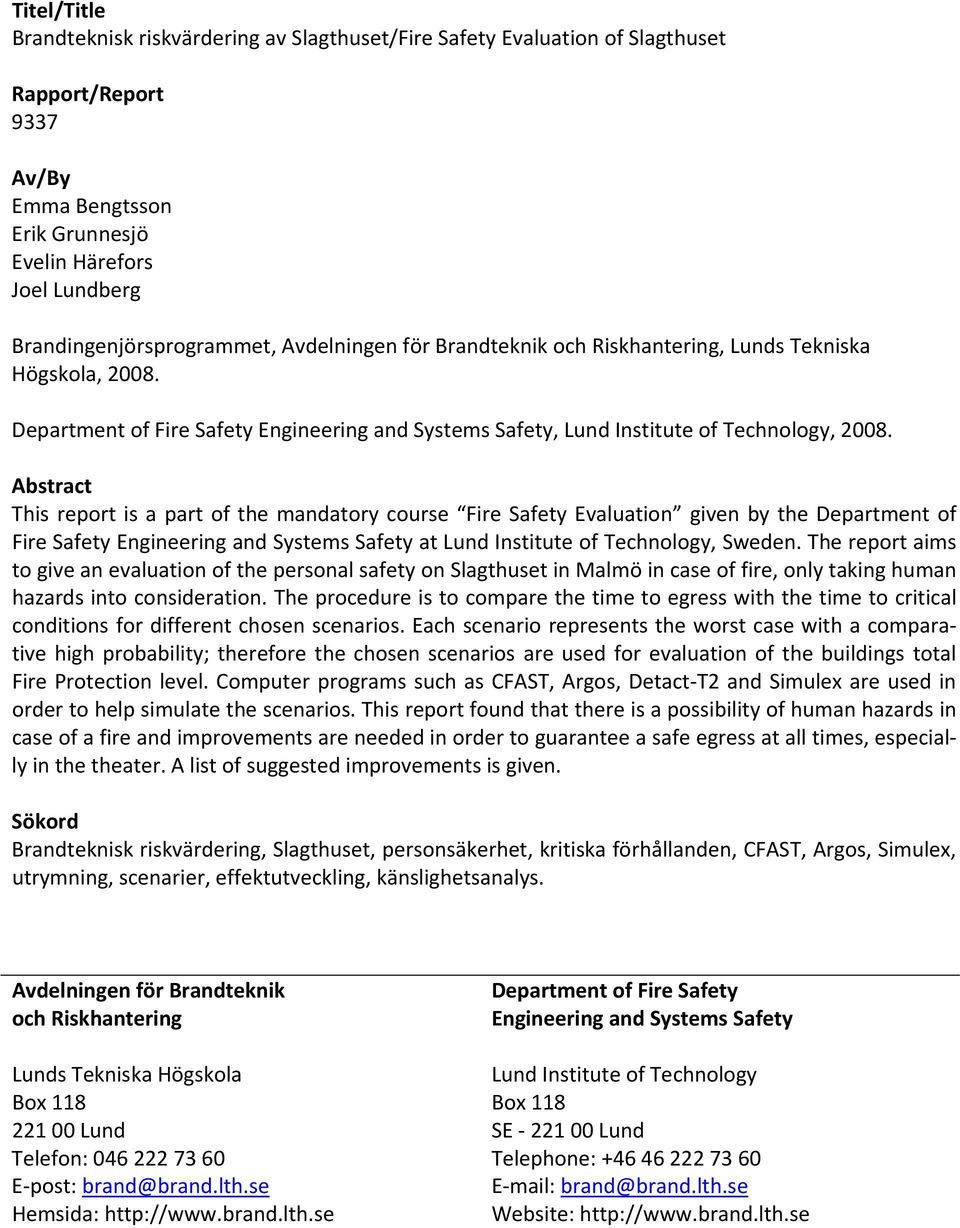 Titel/Title
Brandteknisk riskvärdering av Slagthuset/Fire Safety Evaluation of Slagthuset

Rapport/Report
9337

Av/By
Emma Bengtsson
Erik Grunnesjö
Evelin Härefors
Joel Lundberg

Brandingenjörsprogrammet, Avdelningen för Brandteknik och Riskhantering, Lunds Tekniska Högskola, 2008.

Department of Fire Safety Engineering and Systems Safety, Lund Institute of Technology, 2008.

Abstract
This report is a part of the mandatory course "Fire Safety Evaluation" given by the Department of Fire Safety Engineering and Systems Safety at Lund Institute of Technology, Sweden. The report aims to give an evaluation of the personal safety on Slagthuset in Malmö in case of fire, only taking human hazards into consideration. The procedure is to compare the time to egress with the time to critical conditions for different chosen scenarios. Each scenario represents the worst case with a comparative high probability; therefore the chosen scenarios are used for evaluation of the buildings total Fire Protection level. Computer programs such as CFAST, Argos, Detact-T2 and Simulex are used in order to help simulate the scenarios. This report found that there is a possibility of human hazards in case of a fire and improvements are needed in order to guarantee a safe egress at all times, especially in the theater. A list of suggested improvements is given.

Sökord
Brandteknisk riskvärdering, Slagthuset, personsäkerhet, kritiska förhållanden, CFAST, Argos, Simulex, utrymning, scenarier, effektutveckling, känslighetsanalys.

Avdelningen för Brandteknik och Riskhantering

Lunds Tekniska Högskola
Box 118
221 00 Lund
Telefon: 046 222 73 60
E-post: brand@brand.lth.se
Hemsida: http://www.brand.lth.se

Department of Fire Safety Engineering and Systems Safety

Lund Institute of Technology
Box 118
SE - 221 00 Lund
Telephone: +46 46 222 73 60
E-mail: brand@brand.lth.se
Website: http://www.brand.lth.se